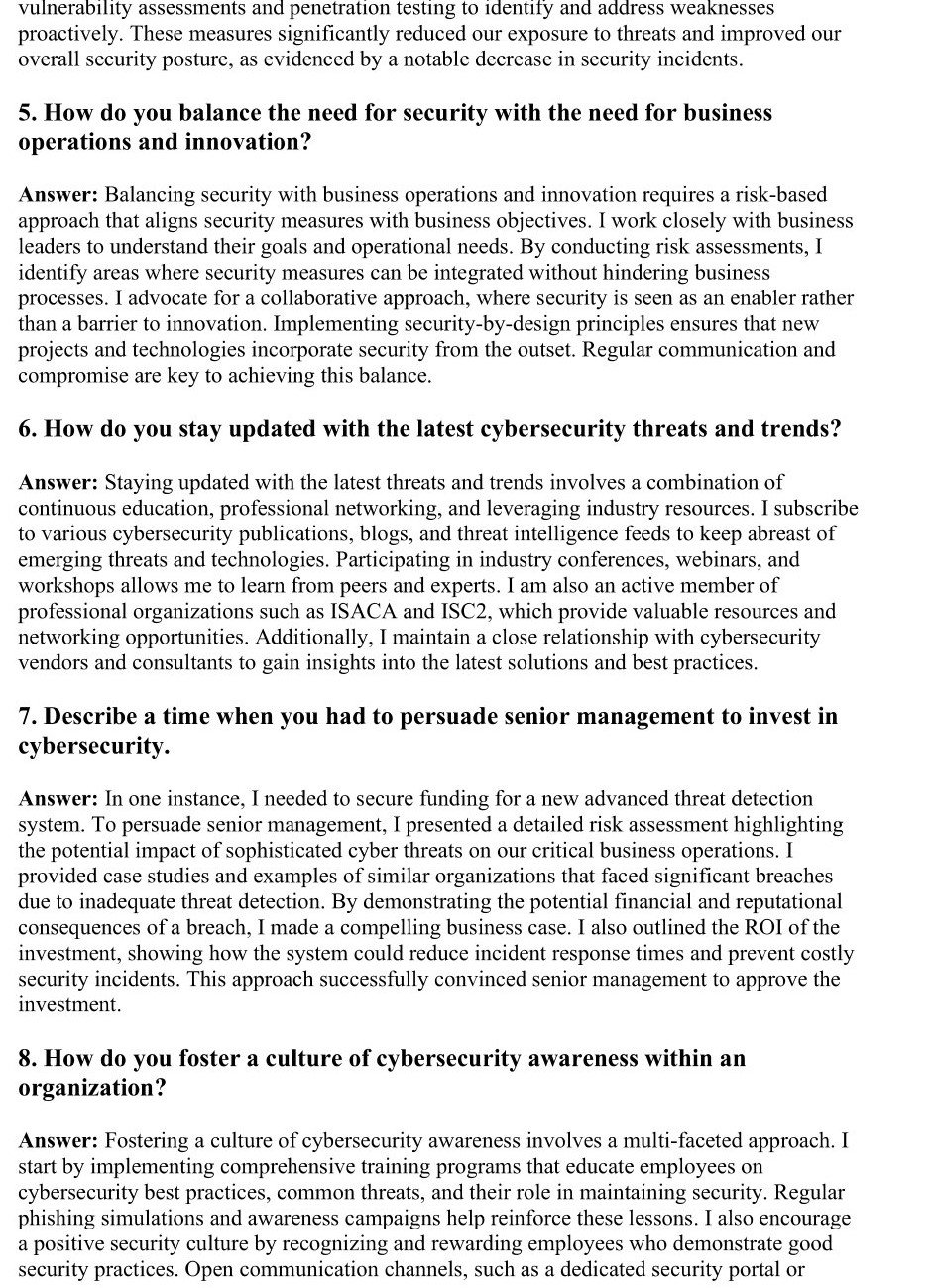 vulnerability assessments and penetration testing to identify and address weaknesses proactively. These measures significantly reduced our exposure to threats and improved our overall security posture, as evidenced by a notable decrease in security incidents.

5. How do you balance the need for security with the need for business operations and innovation?

Answer: Balancing security with business operations and innovation requires a risk-based approach that aligns security measures with business objectives. I work closely with business leaders to understand their goals and operational needs. By conducting risk assessments, I identify areas where security measures can be integrated without hindering business processes. I advocate for a collaborative approach, where security is seen as an enabler rather than a barrier to innovation. Implementing security-by-design principles ensures that new projects and technologies incorporate security from the outset. Regular communication and compromise are key to achieving this balance.

6. How do you stay updated with the latest cybersecurity threats and trends?

Answer: Staying updated with the latest threats and trends involves a combination of continuous education, professional networking, and leveraging industry resources. I subscribe to various cybersecurity publications, blogs, and threat intelligence feeds to keep abreast of emerging threats and technologies. Participating in industry conferences, webinars, and workshops allows me to learn from peers and experts. I am also an active member of professional organizations such as ISACA and ISC2, which provide valuable resources and networking opportunities. Additionally, I maintain a close relationship with cybersecurity vendors and consultants to gain insights into the latest solutions and best practices.

7. Describe a time when you had to persuade senior management to invest in cybersecurity.

Answer: In one instance, I needed to secure funding for a new advanced threat detection system. To persuade senior management, I presented a detailed risk assessment highlighting the potential impact of sophisticated cyber threats on our critical business operations. I provided case studies and examples of similar organizations that faced significant breaches due to inadequate threat detection. By demonstrating the potential financial and reputational consequences of a breach, I made a compelling business case. I also outlined the ROI of the investment, showing how the system could reduce incident response times and prevent costly security incidents. This approach successfully convinced senior management to approve the investment.

8. How do you foster a culture of cybersecurity awareness within an organization?

Answer: Fostering a culture of cybersecurity awareness involves a multi-faceted approach. I start by implementing comprehensive training programs that educate employees on cybersecurity best practices, common threats, and their role in maintaining security. Regular phishing simulations and awareness campaigns help reinforce these lessons. I also encourage a positive security culture by recognizing and rewarding employees who demonstrate good security practices. Open communication channels, such as a dedicated security portal or